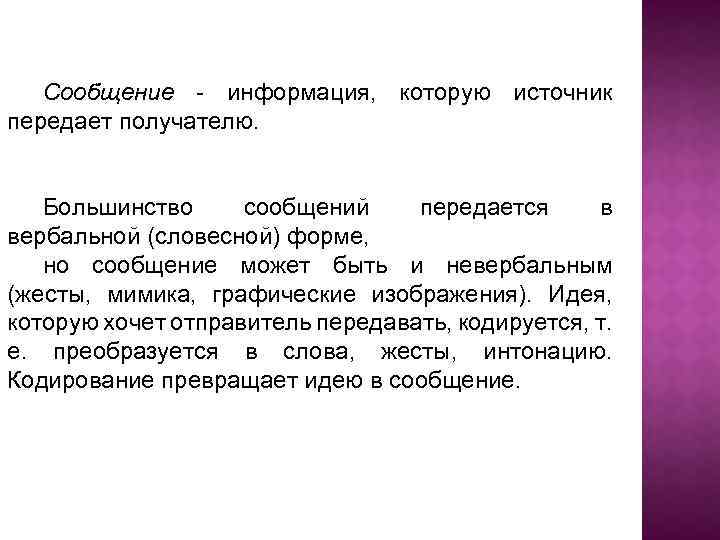 Сообщение - информация, которую источник передает получателю.

Большинство сообщений передается в вербальной (словесной) форме,

но сообщение может быть и невербальным (жесты, мимика, графические изображения). Идея, которую хочет отправитель передавать, кодируется, т. е. преобразуется в слова, жесты, интонацию. Кодирование превращает идею в сообщение.